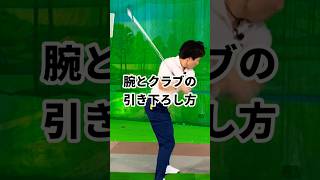 腕とクラブの
引き下ろし方